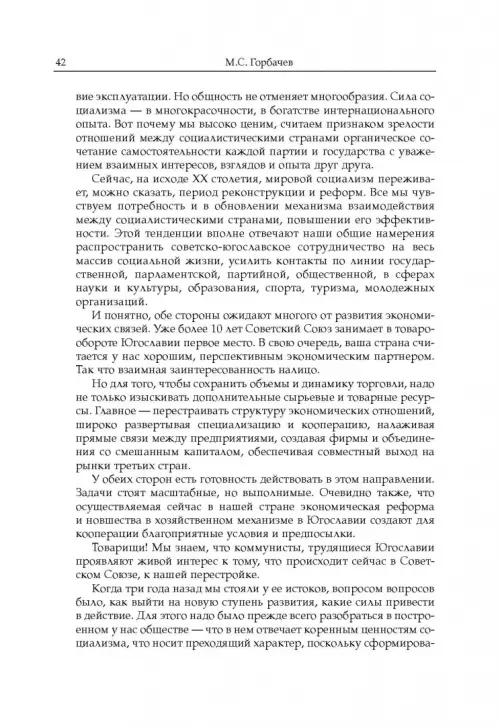 42 М.С. Горбачев

вие эксплуатации. Но общность не отменяет многообразия. Сила социализма — в многокрасочности, в богатстве интернационального опыта. Вот почему мы высоко ценим, считаем признаком зрелости отношений между социалистическими странами органическое сочетание самостоятельности каждой партии и государства с уважением взаимных интересов, взглядов и опыта друг друга.

Сейчас, на исходе XX столетия, мировой социализм переживает, можно сказать, период реконструкции и реформ. Все мы чувствуем потребность и в обновлении механизма взаимодействия между социалистическими странами, повышении его эффективности. Этой тенденции вполне отвечают наши общие намерения распространить советско-югославское сотрудничество на весь массив социальной жизни, усилить контакты по линии государственной, парламентской, партийной, общественной, в сферах науки и культуры, образования, спорта, туризма, молодежных организаций.

И понятно, обе стороны ожидают многого от развития экономических связей. Уже более 10 лет Советский Союз занимает в товарообороте Югославии первое место. В свою очередь, ваша страна считается у нас хорошим, перспективным экономическим партнером. Так что взаимная заинтересованность налицо.

Но для того, чтобы сохранить объемы и динамику торговли, надо не только изыскивать дополнительные сырьевые и товарные ресурсы. Главное — перестраивать структуру экономических отношений, широко развертывая специализацию и кооперацию, налаживая прямые связи между предприятиями, создавая фирмы и объединения со смешанным капиталом, обеспечивая совместный выход на рынки третьих стран.

У обеих сторон есть готовность действовать в этом направлении. Задачи стоят масштабные, но выполнимые. Очевидно также, что осуществляемая сейчас в нашей стране экономическая реформа и новшества в хозяйственном механизме в Югославии создают для кооперации благоприятные условия и предпосылки.

Товарищи! Мы знаем, что коммунисты, трудящиеся Югославии проявляют живой интерес к тому, что происходит сейчас в Советском Союзе, к нашей перестройке.

Когда три года назад мы стояли у ее истоков, вопросом вопросов было, как выйти на новую ступень развития, какие силы привести в действие. Для этого надо было прежде всего разобраться в построенном у нас обществе — что в нем отвечает коренным ценностям социализма, что носит преходящий характер, поскольку сформирова-